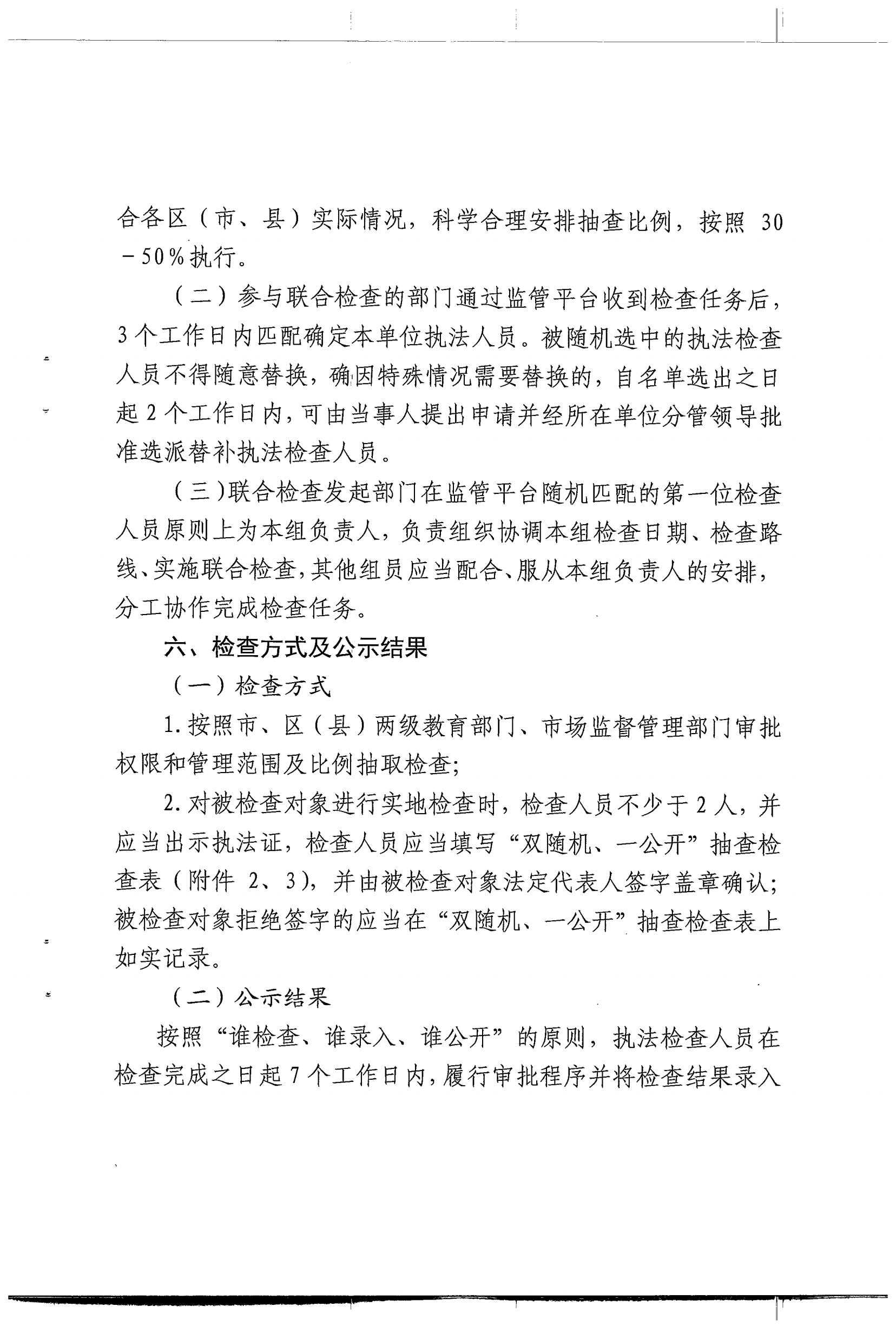 合各区（市、县）实际情况，科学合理安排抽查比例，按照30－50%执行。

（二）参与联合检查的部门通过监管平台收到检查任务后，3个工作日内匹配确定本单位执法人员。被随机选中的执法检查人员不得随意替换，确因特殊情况需要替换的，自名单选出之日起2个工作日内，可由当事人提出申请并经所在单位分管领导批准选派替补执法检查人员。

（三）联合检查发起部门在监管平台随机匹配的第一位检查人员原则上为本组负责人，负责组织协调本组检查日期、检查路线、实施联合检查，其他组员应当配合、服从本组负责人的安排，分工协作完成检查任务。

六、检查方式及公示结果

（一）检查方式

1.按照市、区（县）两级教育部门、市场监督管理部门审批权限和管理范围及比例抽取检查；

2.对被检查对象进行实地检查时，检查人员不少于2人，并应当出示执法证，检查人员应当填写“双随机、一公开”抽查检查表（附件2、3），并由被检查对象法定代表人签字盖章确认；被检查对象拒绝签字的应当在“双随机、一公开”抽查检查表上如实记录。

（二）公示结果

按照“谁检查、谁录入、谁公开”的原则，执法检查人员在检查完成之日起7个工作日内，履行审批程序并将检查结果录入